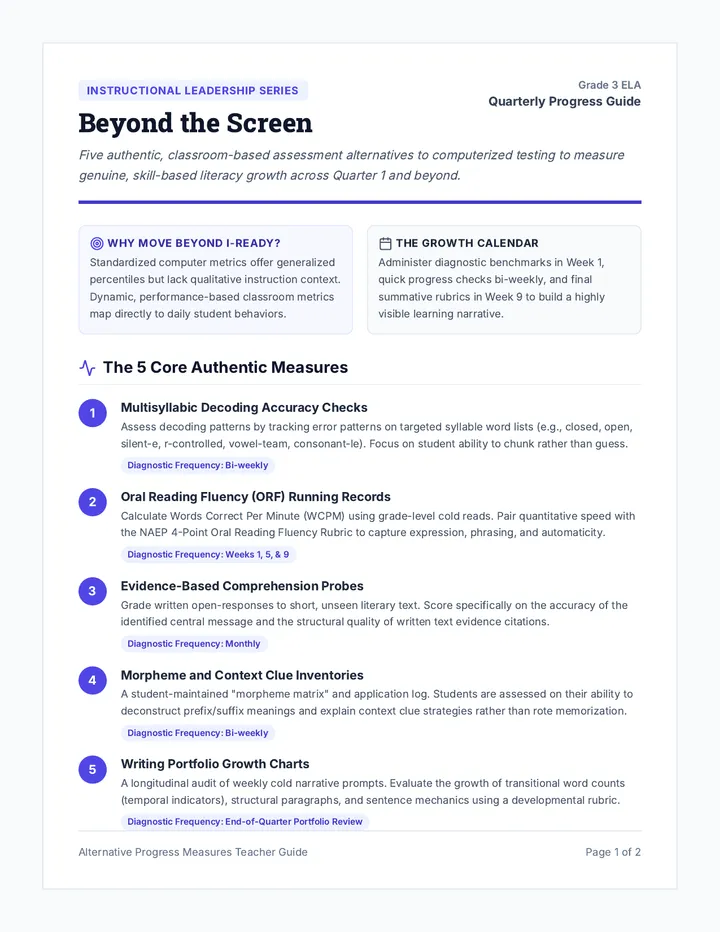 INSTRUCTIONAL LEADERSHIP SERIES

Beyond the Screen

Grade 3 ELA
Quarterly Progress Guide

Five authentic, classroom-based assessment alternatives to computerized testing to measure genuine, skill-based literacy growth across Quarter 1 and beyond.

WHY MOVE BEYOND I-READY?

Standardized computer metrics offer generalized percentiles but lack qualitative instruction context. Dynamic, performance-based classroom metrics map directly to daily student behaviors.

THE GROWTH CALENDAR

Administer diagnostic benchmarks in Week 1, quick progress checks bi-weekly, and final summative rubrics in Week 9 to build a highly visible learning narrative.

The 5 Core Authentic Measures

1
Multisyllabic Decoding Accuracy Checks

Assess decoding patterns by tracking error patterns on targeted syllable word lists (e.g., closed, open, silent-e, r-controlled, vowel-team, consonant-le). Focus on student ability to chunk rather than guess.

Diagnostic Frequency: Bi-weekly

2
Oral Reading Fluency (ORF) Running Records

Calculate Words Correct Per Minute (WCPM) using grade-level cold reads. Pair quantitative speed with the NAEP 4-Point Oral Reading Fluency Rubric to capture expression, phrasing, and automaticity.

Diagnostic Frequency: Weeks 1, 5, & 9

3
Evidence-Based Comprehension Probes

Grade written open-responses to short, unseen literary text. Score specifically on the accuracy of the identified central message and the structural quality of written text evidence citations.

Diagnostic Frequency: Monthly

4
Morpheme and Context Clue Inventories

A student-maintained "morpheme matrix" and application log. Students are assessed on their ability to deconstruct prefix/suffix meanings and explain context clue strategies rather than rote memorization.

Diagnostic Frequency: Bi-weekly

5
Writing Portfolio Growth Charts

A longitudinal audit of weekly cold narrative prompts. Evaluate the growth of transitional word counts (temporal indicators), structural paragraphs, and sentence mechanics using a developmental rubric.

Diagnostic Frequency: End-of-Quarter Portfolio Review

Alternative Progress Measures Teacher Guide

Page 1 of 2